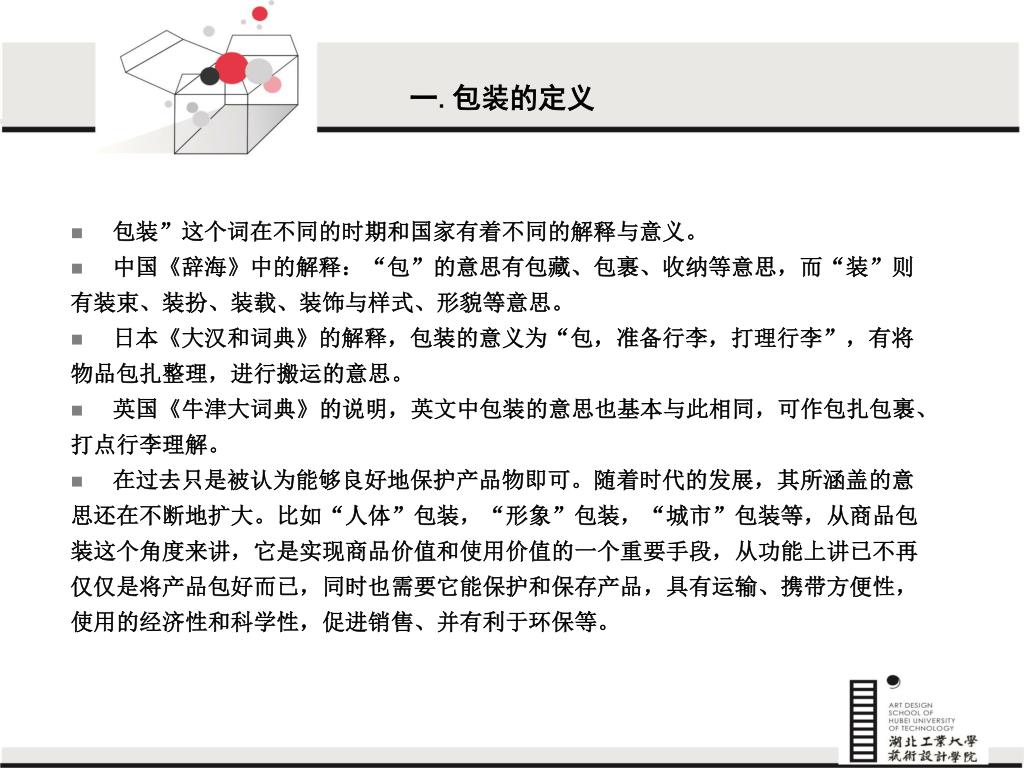 一. 包装的定义

■ 包装”这个词在不同的时期和国家有着不同的解释与意义。

■ 中国《辞海》中的解释：“包”的意思有包藏、包裹、收纳等意思，而“装”则有装束、装扮、装载、装饰与样式、形貌等意思。

■ 日本《大汉和词典》的解释，包装的意义为“包，准备行李，打理行李”，有将物品包扎整理，进行搬运的意思。

■ 英国《牛津大词典》的说明，英文中包装的意思也基本与此相同，可作包扎包裹、打点行李理解。

■ 在过去只是被认为能够良好地保护产品物即可。随着时代的发展，其所涵盖的意思还在不断地扩大。比如“人体”包装，“形象”包装，“城市”包装等，从商品包装这个角度来讲，它是实现商品价值和使用价值的一个重要手段，从功能上讲已不再仅仅是将产品包好而已，同时也需要它能保护和保存产品，具有运输、携带方便性，使用的经济性和科学性，促进销售、并有利于环保等。

ART DESIGN SCHOOL OF HUBEI UNIVERSITY OF TECHNOLOGY
湖北工業大學
藝術設計學院